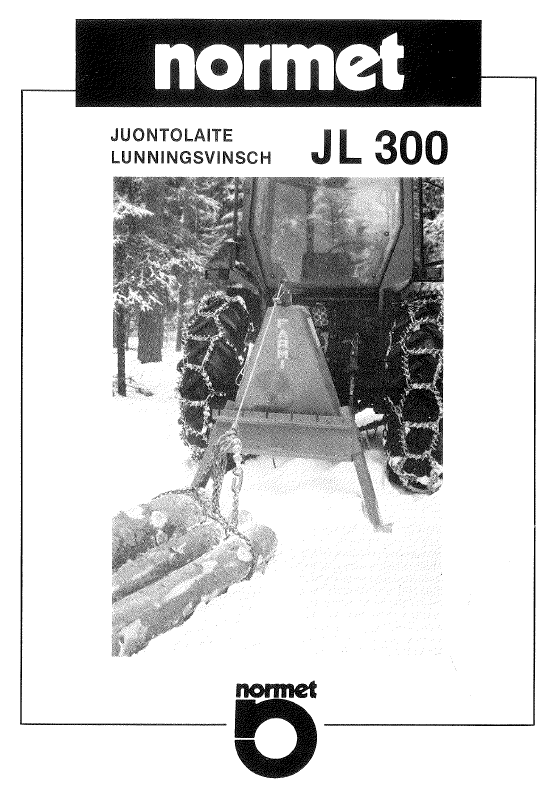 normet

JUONTOLAITE
LUNNINGSVINSCH

JL 300

normet